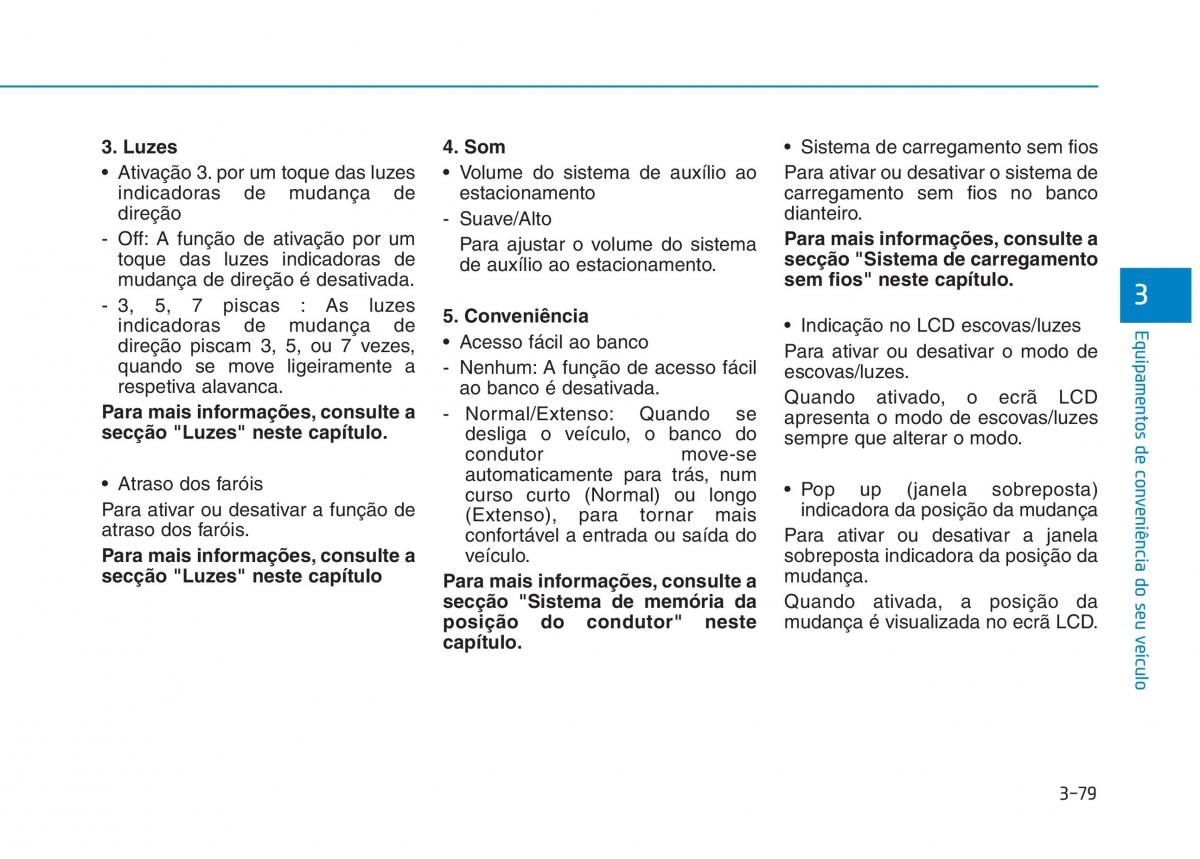 3. Luzes

• Ativação 3. por um toque das luzes indicadoras de mudança de direção

- Off: A função de ativação por um toque das luzes indicadoras de mudança de direção é desativada.

- 3, 5, 7 piscas : As luzes indicadoras de mudança de direção piscam 3, 5, ou 7 vezes, quando se move ligeiramente a respetiva alavanca.

Para mais informações, consulte a secção "Luzes" neste capítulo.

• Atraso dos faróis

Para ativar ou desativar a função de atraso dos faróis.

Para mais informações, consulte a secção "Luzes" neste capítulo

4. Som

• Volume do sistema de auxílio ao estacionamento

- Suave/Alto

Para ajustar o volume do sistema de auxílio ao estacionamento.

5. Conveniência

• Acesso fácil ao banco

- Nenhum: A função de acesso fácil ao banco é desativada.

- Normal/Extenso: Quando se desliga o veículo, o banco do condutor move-se automaticamente para trás, num curso curto (Normal) ou longo (Extenso), para tornar mais confortável a entrada ou saída do veículo.

Para mais informações, consulte a secção "Sistema de memória da posição do condutor" neste capítulo.

• Sistema de carregamento sem fios

Para ativar ou desativar o sistema de carregamento sem fios no banco dianteiro.

Para mais informações, consulte a secção "Sistema de carregamento sem fios" neste capítulo.

• Indicação no LCD escovas/luzes

Para ativar ou desativar o modo de escovas/luzes.

Quando ativado, o ecrã LCD apresenta o modo de escovas/luzes sempre que alterar o modo.

• Pop up (janela sobreposta) indicadora da posição da mudança

Para ativar ou desativar a janela sobreposta indicadora da posição da mudança.

Quando ativada, a posição da mudança é visualizada no ecrã LCD.

3

Equipamentos de conveniência do seu veículo

3-79